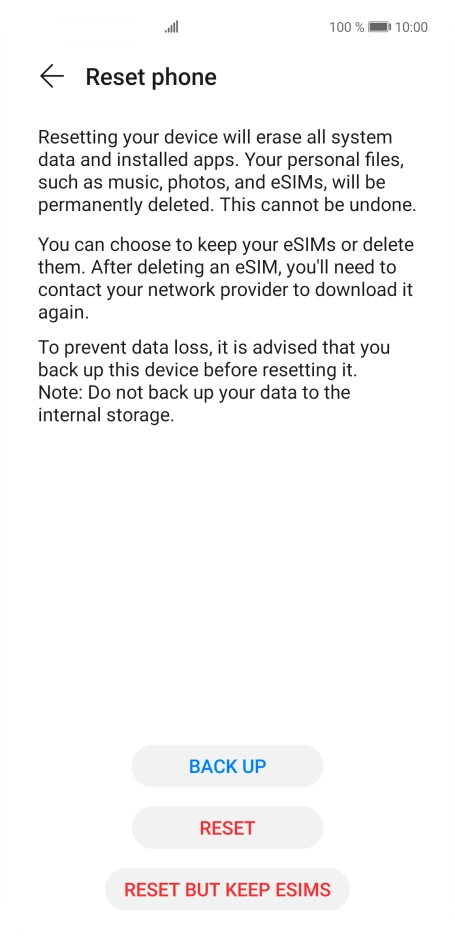 100 % 10:00

Reset phone

Resetting your device will erase all system data and installed apps. Your personal files, such as music, photos, and eSIMs, will be permanently deleted. This cannot be undone.

You can choose to keep your eSIMs or delete them. After deleting an eSIM, you'll need to contact your network provider to download it again.

To prevent data loss, it is advised that you back up this device before resetting it.
Note: Do not back up your data to the internal storage.

BACK UP

RESET

RESET BUT KEEP ESIMS